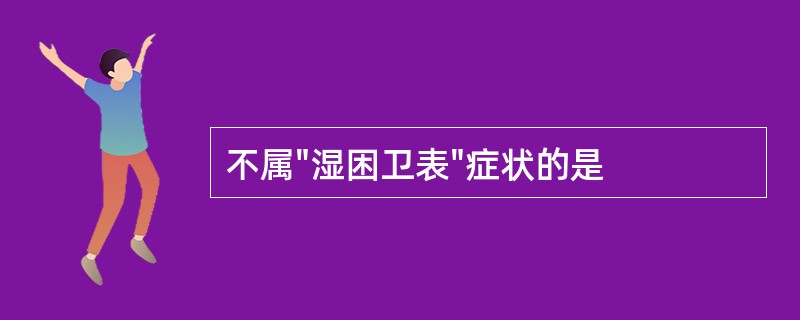 不属"湿困卫表"症状的是